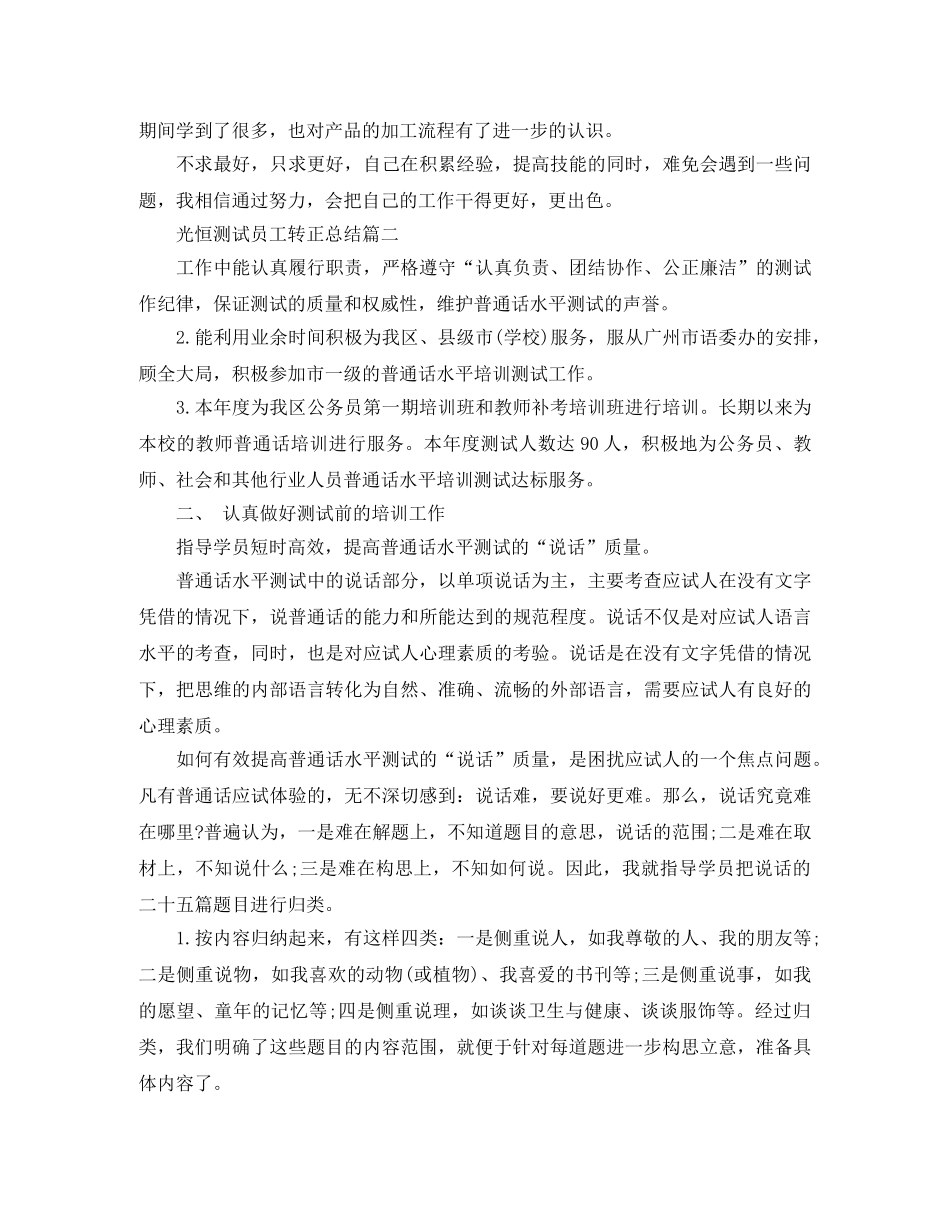 期间学到了很多，也对产品的加工流程有了进一步的认识。

不求最好，只求更好，自己在积累经验，提高技能的同时，难免会遇到一些问题，我相信通过努力，会把自己的工作干得更好，更出色。

光恒测试员工转正总结篇二

工作中能认真履行职责，严格遵守“认真负责、团结协作、公正廉洁”的测试作纪律，保证测试的质量和权威性，维护普通话水平测试的声誉。

2.能利用业余时间积极为我区、县级市(学校)服务，服从广州市语委办的安排，顾全大局，积极参加市一级的普通话水平培训测试工作。

3.本年度为我区公务员第一期培训班和教师补考培训班进行培训。长期以来为本校的教师普通话培训进行服务。本年度测试人数达90人，积极地为公务员、教师、社会和其他行业人员普通话水平培训测试达标服务。

二、 认真做好测试前的培训工作

指导学员短时高效，提高普通话水平测试的“说话”质量。

普通话水平测试中的说话部分，以单项说话为主，主要考查应试人在没有文字凭借的情况下，说普通话的能力和所能达到的规范程度。说话不仅是对应试人语言水平的考查，同时，也是对应试人心理素质的考验。说话是在没有文字凭借的情况下，把思维的内部语言转化为自然、准确、流畅的外部语言，需要应试人有良好的心理素质。

如何有效提高普通话水平测试的“说话”质量，是困扰应试人的一个焦点问题。凡有普通话应试体验的，无不深切感到：说话难，要说好更难。那么，说话究竟难在哪里?普遍认为，一是难在解题上，不知道题目的意思，说话的范围;二是难在取材上，不知说什么;三是难在构思上，不知如何说。因此，我就指导学员把说话的二十五篇题目进行归类。

1.按内容归纳起来，有这样四类：一是侧重说人，如我尊敬的人、我的朋友等;二是侧重说物，如我喜欢的动物(或植物)、我喜爱的书刊等;三是侧重说事，如我的愿望、童年的记忆等;四是侧重说理，如谈谈卫生与健康、谈谈服饰等。经过归类，我们明确了这些题目的内容范围，就便于针对每道题进一步构思立意，准备具体内容了。